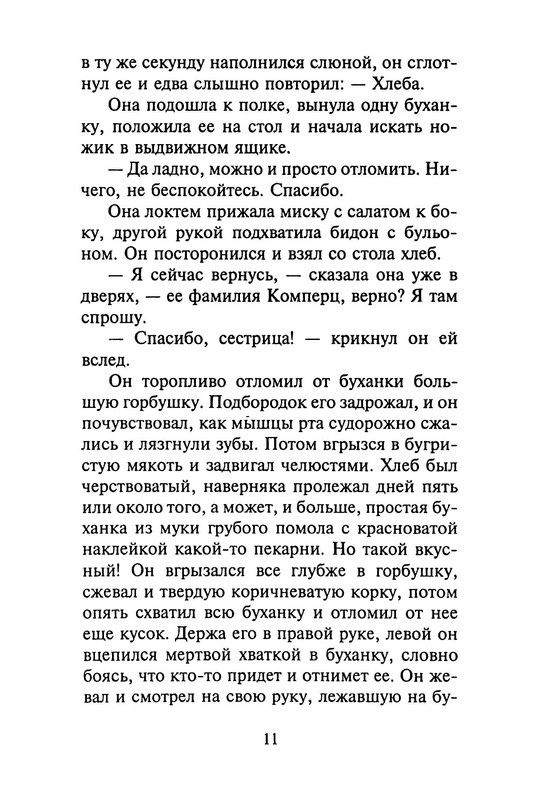 в ту же секунду наполнился слюной, он сглотнул ее и едва слышно повторил: — Хлеба.

Она подошла к полке, вынула одну буханку, положила ее на стол и начала искать ножик в выдвижном ящике.

— Да ладно, можно и просто отломить. Ничего, не беспокойтесь. Спасибо.

Она локтем прижала миску с салатом к боку, другой рукой подхватила бидон с бульоном. Он посторонился и взял со стола хлеб.

— Я сейчас вернусь, — сказала она уже в дверях, — ее фамилия Комперц, верно? Я там спрошу.

— Спасибо, сестрица! — крикнул он ей вслед.

Он торопливо отломил от буханки большую горбушку. Подбородок его задрожал, и он почувствовал, как мышцы рта судорожно сжались и лязгнули зубы. Потом вгрызся в бугристую мякоть и задвигал челюстями. Хлеб был черствоватый, наверняка пролежал дней пять или около того, а может, и больше, простая буханка из муки грубого помола с красноватой наклейкой какой-то пекарни. Но такой вкусный! Он вгрызался все глубже в горбушку, сжевал и твердую коричневатую корку, потом опять схватил всю буханку и отломил от нее еще кусок. Держа его в правой руке, левой он вцепился мертвой хваткой в буханку, словно боясь, что кто-то придет и отнимет ее. Он жевал и смотрел на свою руку, лежавшую на бу-

11